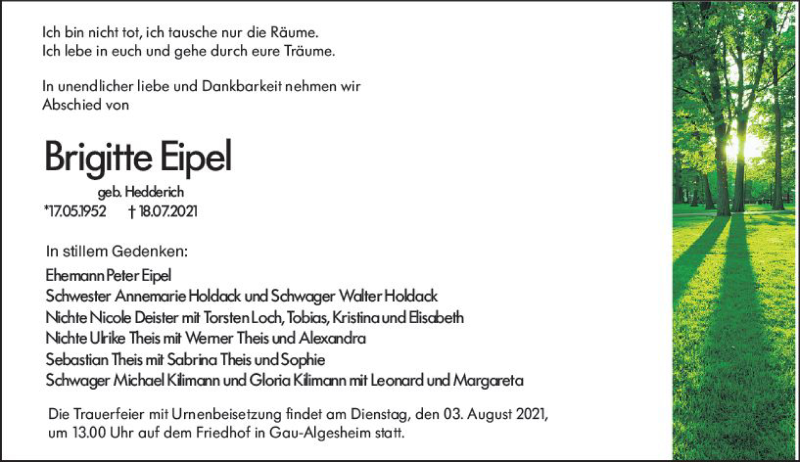 Ich bin nicht tot, ich tausche nur die Räume.
Ich lebe in euch und gehe durch eure Träume.

In unendlicher liebe und Dankbarkeit nehmen wir Abschied von

Brigitte Eipel

geb. Hedderich
*17.05.1952 † 18.07.2021

In stillem Gedenken:
Ehemann Peter Eipel
Schwester Annemarie Holdack und Schwager Walter Holdack
Nichte Nicole Deister mit Torsten Loch, Tobias, Kristina und Elisabeth
Nichte Ulrike Theis mit Werner Theis und Alexandra
Sebastian Theis mit Sabrina Theis und Sophie
Schwager Michael Kilimann und Gloria Kilimann mit Leonard und Margareta

Die Trauerfeier mit Urnenbeisetzung findet am Dienstag, den 03. August 2021, um 13.00 Uhr auf dem Friedhof in Gau-Algesheim statt.